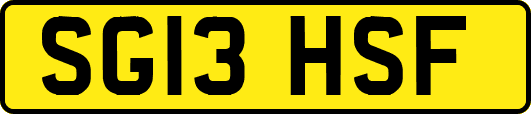 SG13 HSF